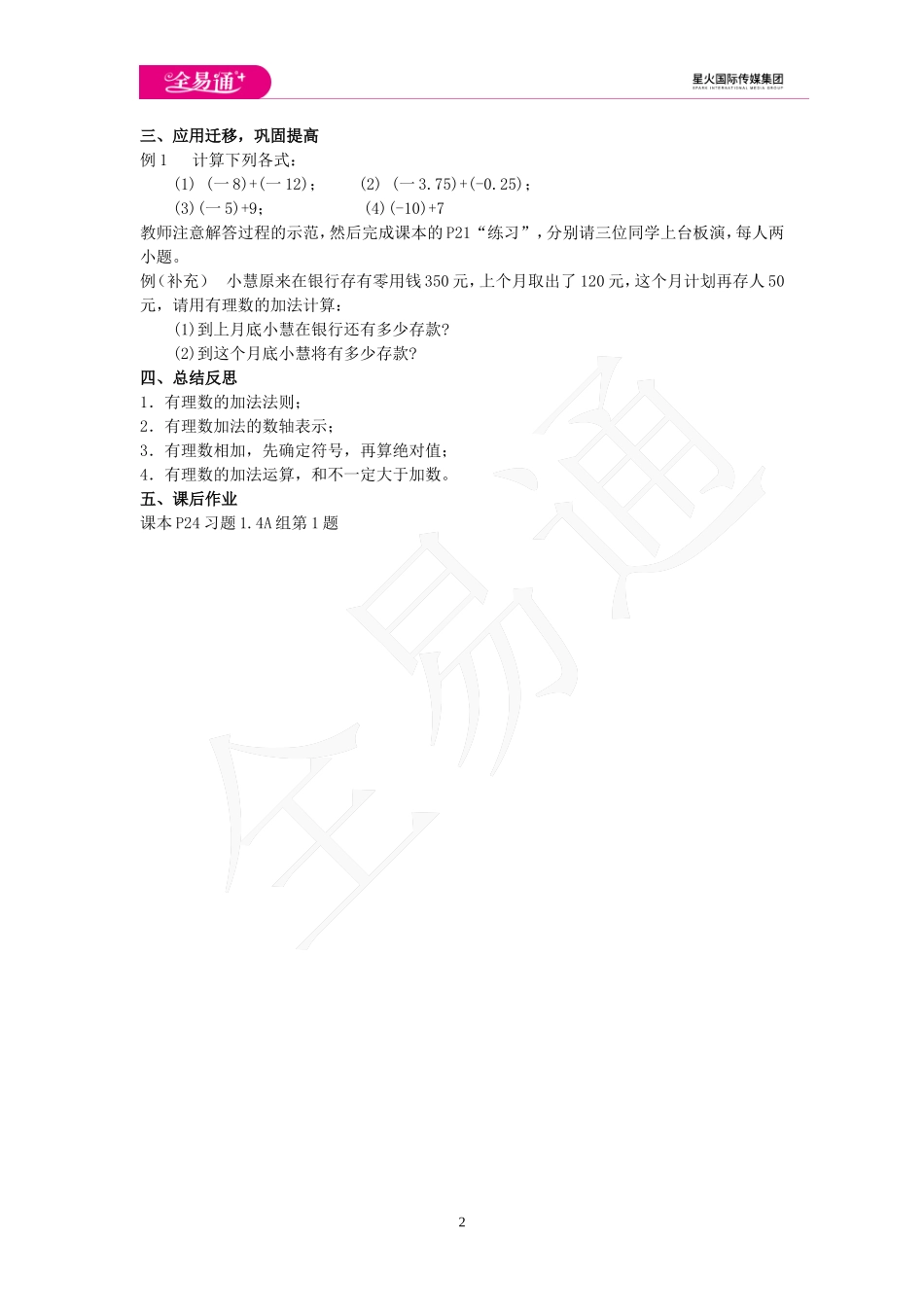 全易通

星火国际传媒集团
SPARK INTERNATIONAL MEDIA GROUP

三、应用迁移，巩固提高

例1　计算下列各式：

(1) (一8)+(一12)；　(2) (一3.75)+(-0.25)；

(3)(一5)+9；　(4)(-10)+7

教师注意解答过程的示范，然后完成课本的P21“练习”，分别请三位同学上台板演，每人两小题。

例(补充)　小慧原来在银行存有零用钱350元，上个月取出了120元，这个月计划再存人50元，请用有理数的加法计算：

(1)到上月底小慧在银行还有多少存款?

(2)到这个月底小慧将有多少存款?

四、总结反思

1．有理数的加法法则；

2．有理数加法的数轴表示；

3．有理数相加，先确定符号，再算绝对值；

4．有理数的加法运算，和不一定大于加数。

五、课后作业

课本P24习题1.4A组第1题

全易通

2